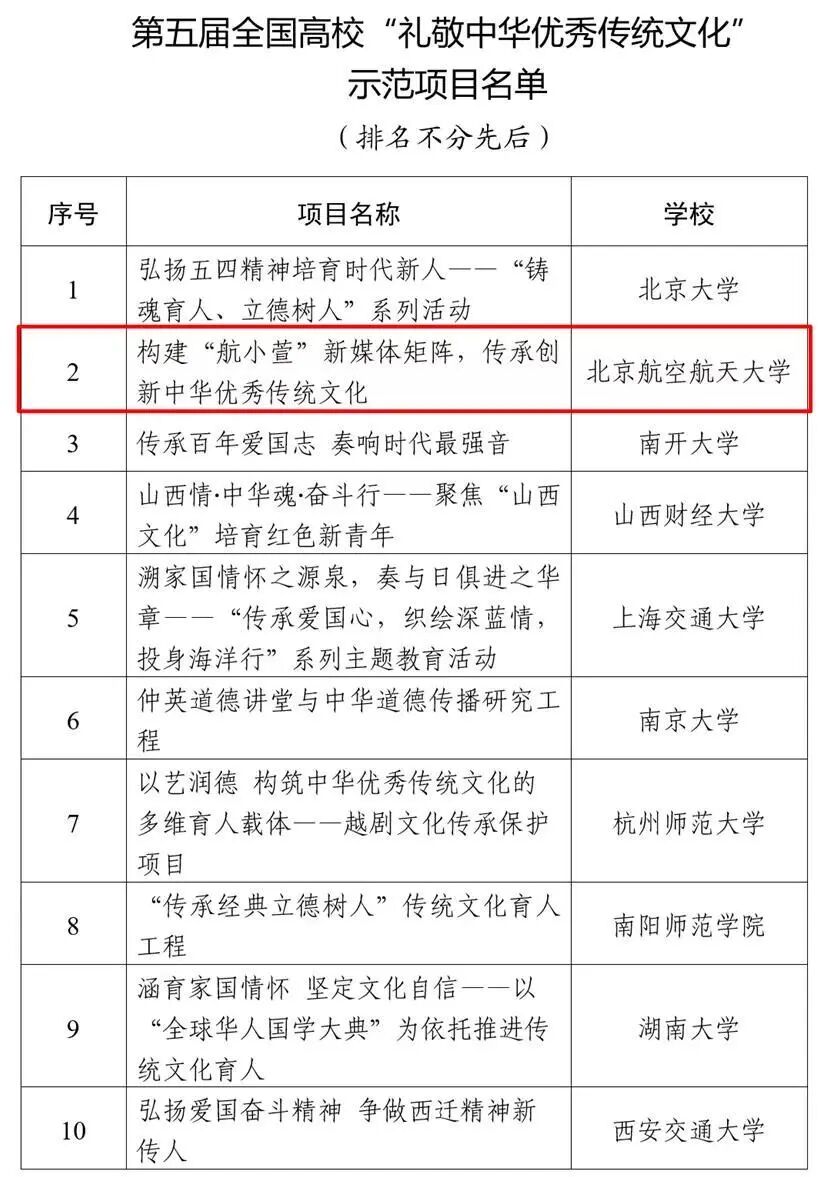 第五届全国高校“礼敬中华优秀传统文化”示范项目名单

（排名不分先后）

| 序号 | 项目名称 | 学校 |
|---|---|---|
| 1 | 弘扬五四精神培育时代新人——“铸魂育人、立德树人”系列活动 | 北京大学 |
| 2 | 构建“航小萱”新媒体矩阵，传承创新中华优秀传统文化 | 北京航空航天大学 |
| 3 | 传承百年爱国志 奏响时代最强音 | 南开大学 |
| 4 | 山西情·中华魂·奋斗行——聚焦“山西文化”培育红色新青年 | 山西财经大学 |
| 5 | 溯家国情怀之源泉，奏与日俱进之华章——“传承爱国心，织绘深蓝情，投身海洋行”系列主题教育活动 | 上海交通大学 |
| 6 | 仲英道德讲堂与中华道德传播研究工程 | 南京大学 |
| 7 | 以艺润德 构筑中华优秀传统文化的多维育人载体——越剧文化传承保护项目 | 杭州师范大学 |
| 8 | “传承经典立德树人”传统文化育人工程 | 南阳师范学院 |
| 9 | 涵育家国情怀 坚定文化自信——以“全球华人国学大典”为依托推进传统文化育人 | 湖南大学 |
| 10 | 弘扬爱国奋斗精神 争做西迁精神新传人 | 西安交通大学 |